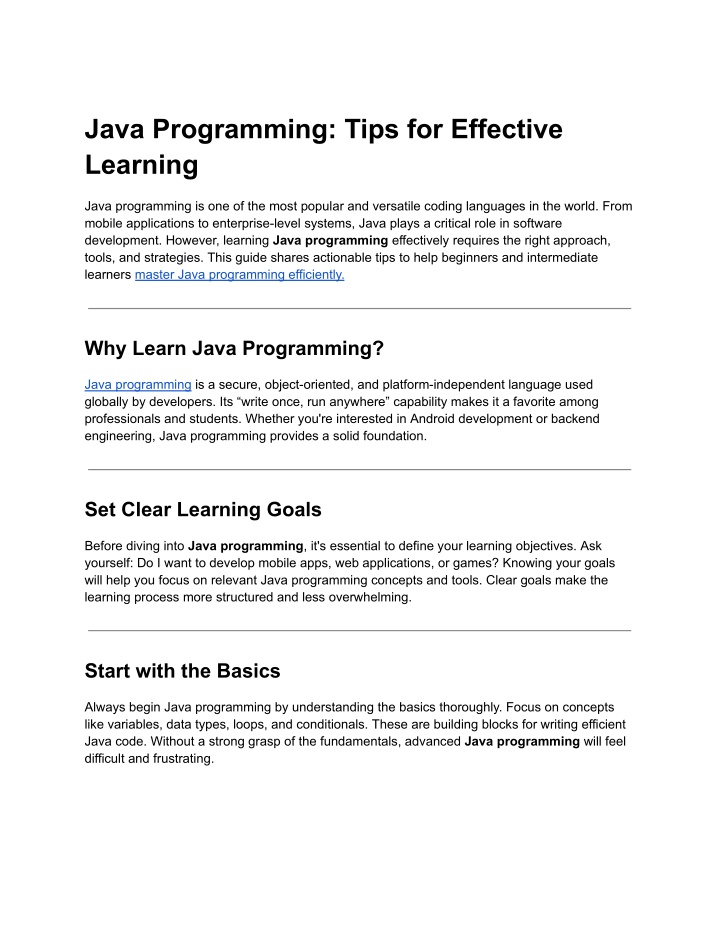 Java Programming: Tips for Effective Learning

Java programming is one of the most popular and versatile coding languages in the world. From mobile applications to enterprise-level systems, Java plays a critical role in software development. However, learning Java programming effectively requires the right approach, tools, and strategies. This guide shares actionable tips to help beginners and intermediate learners master Java programming efficiently.

Why Learn Java Programming?

Java programming is a secure, object-oriented, and platform-independent language used globally by developers. Its “write once, run anywhere” capability makes it a favorite among professionals and students. Whether you're interested in Android development or backend engineering, Java programming provides a solid foundation.

Set Clear Learning Goals

Before diving into Java programming, it's essential to define your learning objectives. Ask yourself: Do I want to develop mobile apps, web applications, or games? Knowing your goals will help you focus on relevant Java programming concepts and tools. Clear goals make the learning process more structured and less overwhelming.

Start with the Basics

Always begin Java programming by understanding the basics thoroughly. Focus on concepts like variables, data types, loops, and conditionals. These are building blocks for writing efficient Java code. Without a strong grasp of the fundamentals, advanced Java programming will feel difficult and frustrating.